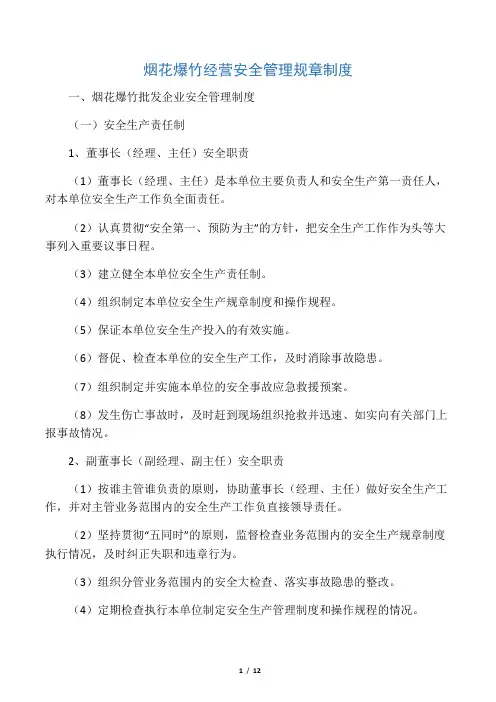 烟花爆竹经营安全管理规章制度

一、烟花爆竹批发企业安全管理制度

（一）安全生产责任制

1、董事长（经理、主任）安全职责

（1）董事长（经理、主任）是本单位主要负责人和安全生产第一责任人，对本单位安全生产工作负全面责任。

（2）认真贯彻“安全第一、预防为主”的方针，把安全生产工作作为头等大事列入重要议事日程。

（3）建立健全本单位安全生产责任制。

（4）组织制定本单位安全生产规章制度和操作规程。

（5）保证本单位安全生产投入的有效实施。

（6）督促、检查本单位的安全生产工作，及时消除事故隐患。

（7）组织制定并实施本单位的安全事故应急救援预案。

（8）发生伤亡事故时，及时赶到现场组织抢救并迅速、如实向有关部门上报事故情况。

2、副董事长（副经理、副主任）安全职责

（1）按谁主管谁负责的原则，协助董事长（经理、主任）做好安全生产工作，并对主管业务范围内的安全生产工作负直接领导责任。

（2）坚持贯彻“五同时”的原则，监督检查业务范围内的安全生产规章制度执行情况，及时纠正失职和违章行为。

（3）组织分管业务范围内的安全大检查、落实事故隐患的整改。

（4）定期检查执行本单位制定安全生产管理制度和操作规程的情况。

1 / 12